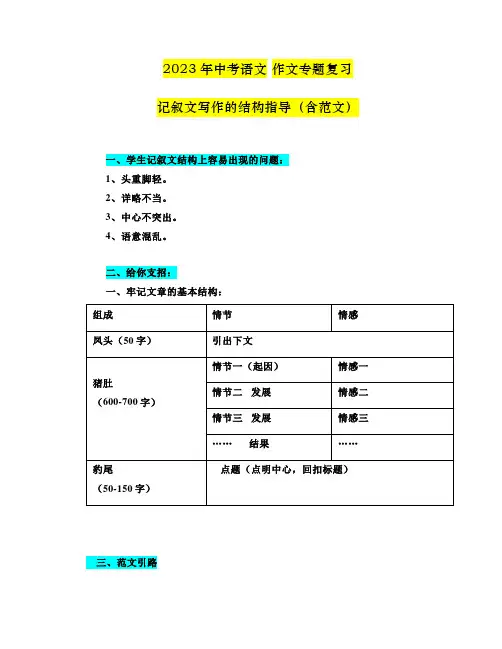 2023 年中考语文 作文专题复习

记叙文写作的结构指导（含范文）

一、学生记叙文结构上容易出现的问题：

1、头重脚轻。

2、详略不当。

3、中心不突出。

4、语意混乱。

二、给你支招：

一、牢记文章的基本结构：

| 组成 | 情节 | 情感 |
|---|---|---|
| 凤头（50 字） | 引出下文 | |
| 猪肚（600-700 字） | 情节一（起因） | 情感一 |
| | 情节二 发展 | 情感二 |
| | 情节三 发展 | 情感三 |
| | …… 结果 | …… |
| 豹尾（50-150 字） | 点题（点明中心，回扣标题） | |

三、范文引路